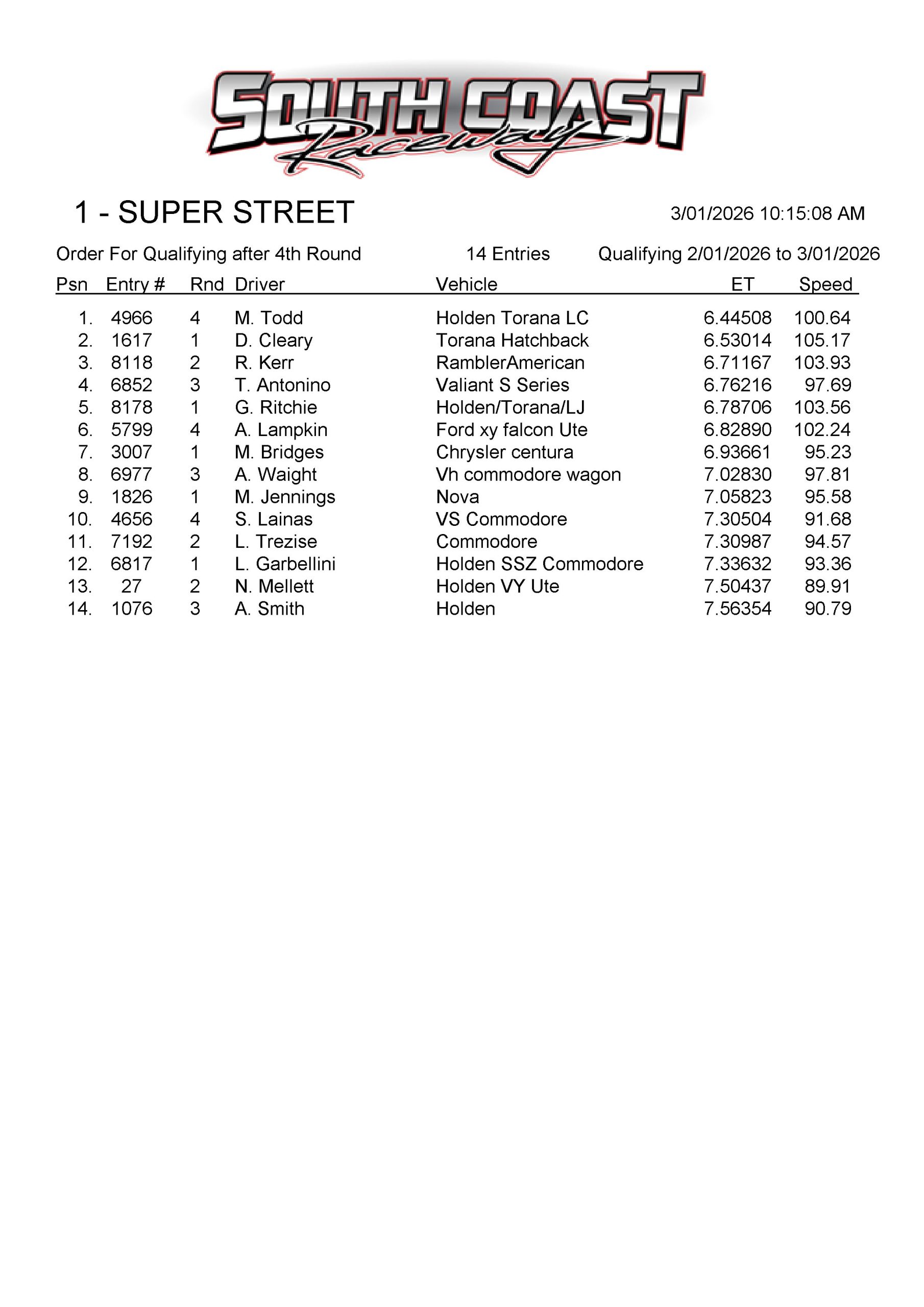 SOUTH COAST Raceway

1 - SUPER STREET

3/01/2026 10:15:08 AM

Order For Qualifying after 4th Round

14 Entries

Qualifying 2/01/2026 to 3/01/2026

| Psn | Entry # | Rnd | Driver | Vehicle | ET | Speed |
|---|---|---|---|---|---|---|
| 1. | 4966 | 4 | M. Todd | Holden Torana LC | 6.44508 | 100.64 |
| 2. | 1617 | 1 | D. Cleary | Torana Hatchback | 6.53014 | 105.17 |
| 3. | 8118 | 2 | R. Kerr | RamblerAmerican | 6.71167 | 103.93 |
| 4. | 6852 | 3 | T. Antonino | Valiant S Series | 6.76216 | 97.69 |
| 5. | 8178 | 1 | G. Ritchie | Holden/Torana/LJ | 6.78706 | 103.56 |
| 6. | 5799 | 4 | A. Lampkin | Ford xy falcon Ute | 6.82890 | 102.24 |
| 7. | 3007 | 1 | M. Bridges | Chrysler centura | 6.93661 | 95.23 |
| 8. | 6977 | 3 | A. Waight | Vh commodore wagon | 7.02830 | 97.81 |
| 9. | 1826 | 1 | M. Jennings | Nova | 7.05823 | 95.58 |
| 10. | 4656 | 4 | S. Lainas | VS Commodore | 7.30504 | 91.68 |
| 11. | 7192 | 2 | L. Trezise | Commodore | 7.30987 | 94.57 |
| 12. | 6817 | 1 | L. Garbellini | Holden SSZ Commodore | 7.33632 | 93.36 |
| 13. | 27 | 2 | N. Mellett | Holden VY Ute | 7.50437 | 89.91 |
| 14. | 1076 | 3 | A. Smith | Holden | 7.56354 | 90.79 |